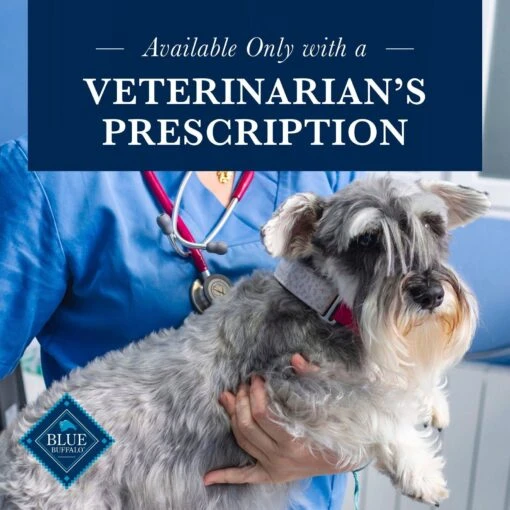 Available Only with a

VETERINARIAN'S PRESCRIPTION

BLUE BUFFALO